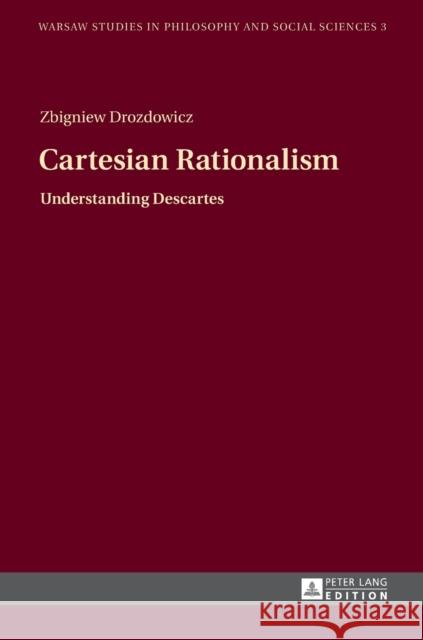 WARSAW STUDIES IN PHILOSOPHY AND SOCIAL SCIENCES 3

Zbigniew Drozdowicz

Cartesian Rationalism

Understanding Descartes

PETER LANG
EDITION